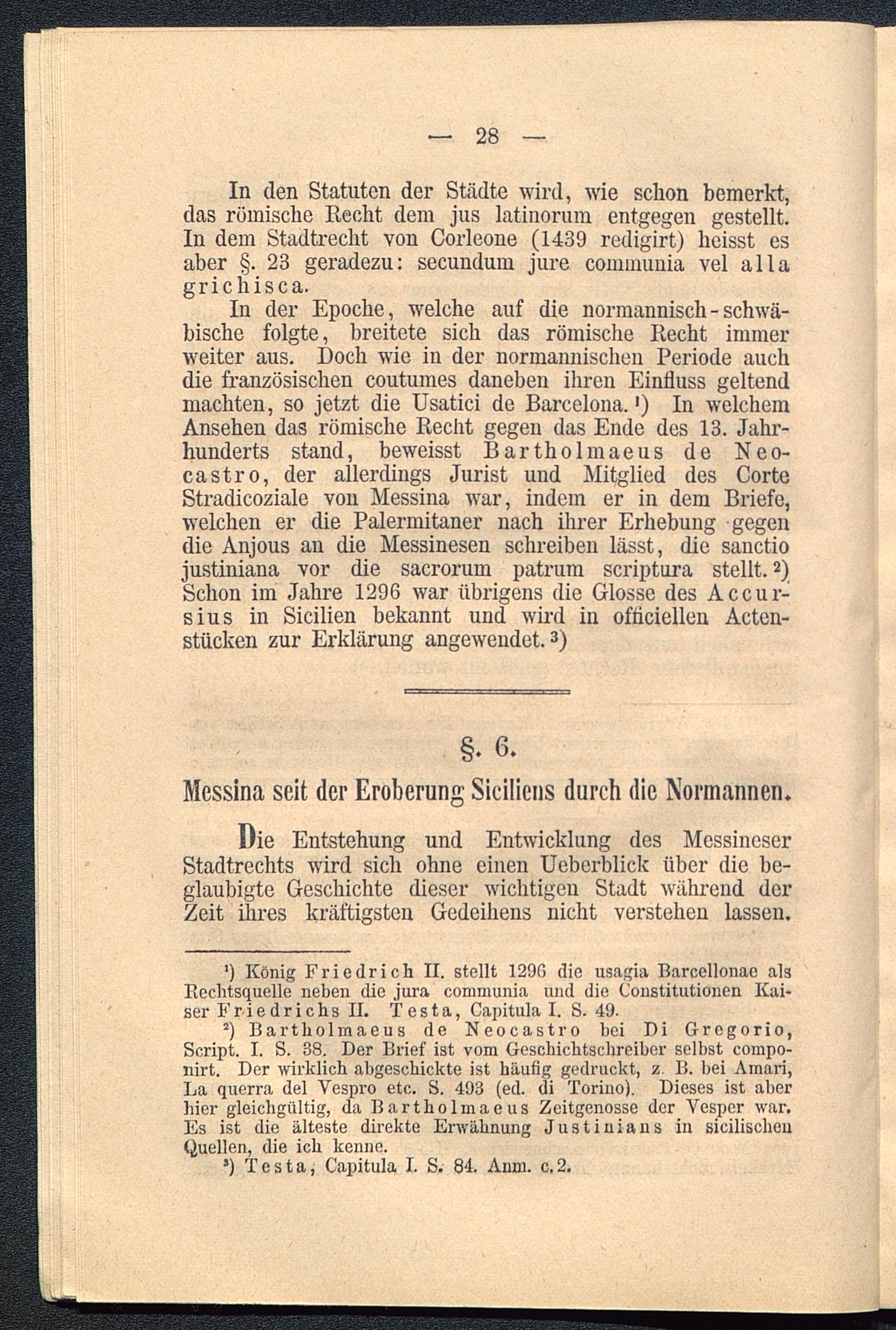 — 28 —

In den Statuten der Städte wird, wie schon bemerkt, das römische Recht dem jus latinorum entgegen gestellt. In dem Stadtrecht von Corleone (1439 redigirt) heisst es aber §. 23 geradezu: secundum jure communia vel alla grichisca.

In der Epoche, welche auf die normannisch-schwäbische folgte, breitete sich das römische Recht immer weiter aus. Doch wie in der normannischen Periode auch die französischen coutumes daneben ihren Einfluss geltend machten, so jetzt die Usatici de Barcelona.¹) In welchem Ansehen das römische Recht gegen das Ende des 13. Jahrhunderts stand, beweisst Bartholmaeus de Neocastro, der allerdings Jurist und Mitglied des Corte Stradicoziale von Messina war, indem er in dem Briefe, welchen er die Palermitaner nach ihrer Erhebung gegen die Anjous an die Messinesen schreiben lässt, die sanctio justiniana vor die sacrorum patrum scriptura stellt.²) Schon im Jahre 1296 war übrigens die Glosse des Accursius in Sicilien bekannt und wird in officiellen Actenstücken zur Erklärung angewendet.³)

§. 6.

Messina seit der Eroberung Siciliens durch die Normannen.

Die Entstehung und Entwicklung des Messineser Stadtrechts wird sich ohne einen Ueberblick über die beglaubigte Geschichte dieser wichtigen Stadt während der Zeit ihres kräftigsten Gedeihens nicht verstehen lassen.

¹) König Friedrich II. stellt 1296 die usagia Barcellonae als Rechtsquelle neben die jura communia und die Constitutionen Kaiser Friedrichs II. Testa, Capitula I. S. 49.

²) Bartholmaeus de Neocastro bei Di Gregorio, Script. I. S. 38. Der Brief ist vom Geschichtschreiber selbst componirt. Der wirklich abgeschickte ist häufig gedruckt, z. B. bei Amari, La querra del Vespro etc. S. 493 (ed. di Torino). Dieses ist aber hier gleichgültig, da Bartholmaeus Zeitgenosse der Vesper war. Es ist die älteste direkte Erwähnung Justinians in sicilischen Quellen, die ich kenne.

³) Testa, Capitula I. S. 84. Anm. c. 2.